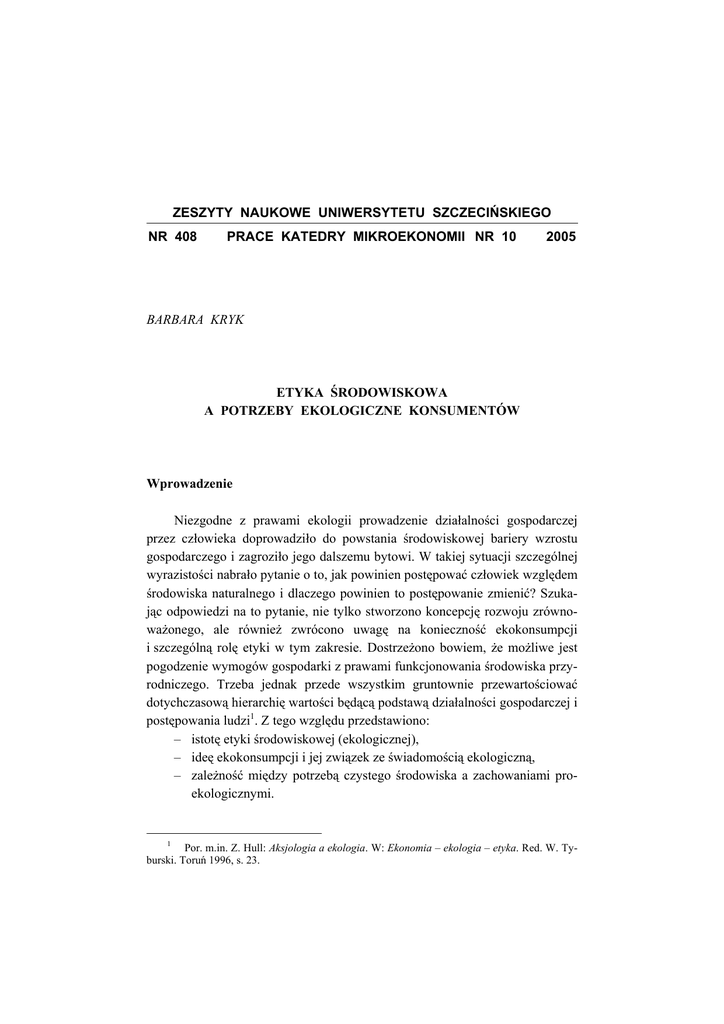 ZESZYTY NAUKOWE UNIWERSYTETU SZCZECIŃSKIEGO

NR 408 PRACE KATEDRY MIKROEKONOMII NR 10 2005

BARBARA KRYK

ETYKA ŚRODOWISKOWA
A POTRZEBY EKOLOGICZNE KONSUMENTÓW

Wprowadzenie

Niezgodne z prawami ekologii prowadzenie działalności gospodarczej przez człowieka doprowadziło do powstania środowiskowej bariery wzrostu gospodarczego i zagroziło jego dalszemu bytowi. W takiej sytuacji szczególnej wyrazistości nabrało pytanie o to, jak powinien postępować człowiek względem środowiska naturalnego i dlaczego powinien to postępowanie zmienić? Szukając odpowiedzi na to pytanie, nie tylko stworzono koncepcję rozwoju zrównoważonego, ale również zwrócono uwagę na konieczność ekokonsumpcji i szczególną rolę etyki w tym zakresie. Dostrzeżono bowiem, że możliwe jest pogodzenie wymogów gospodarki z prawami funkcjonowania środowiska przyrodniczego. Trzeba jednak przede wszystkim gruntownie przewartościować dotychczasową hierarchię wartości będącą podstawą działalności gospodarczej i postępowania ludzi$^1$. Z tego względu przedstawiono:
– istotę etyki środowiskowej (ekologicznej),
– ideę ekokonsumpcji i jej związek ze świadomością ekologiczną,
– zależność między potrzebą czystego środowiska a zachowaniami proekologicznymi.

$^1$ Por. m.in. Z. Hull: Aksjologia a ekologia. W: Ekonomia – ekologia – etyka. Red. W. Tyburski. Toruń 1996, s. 23.